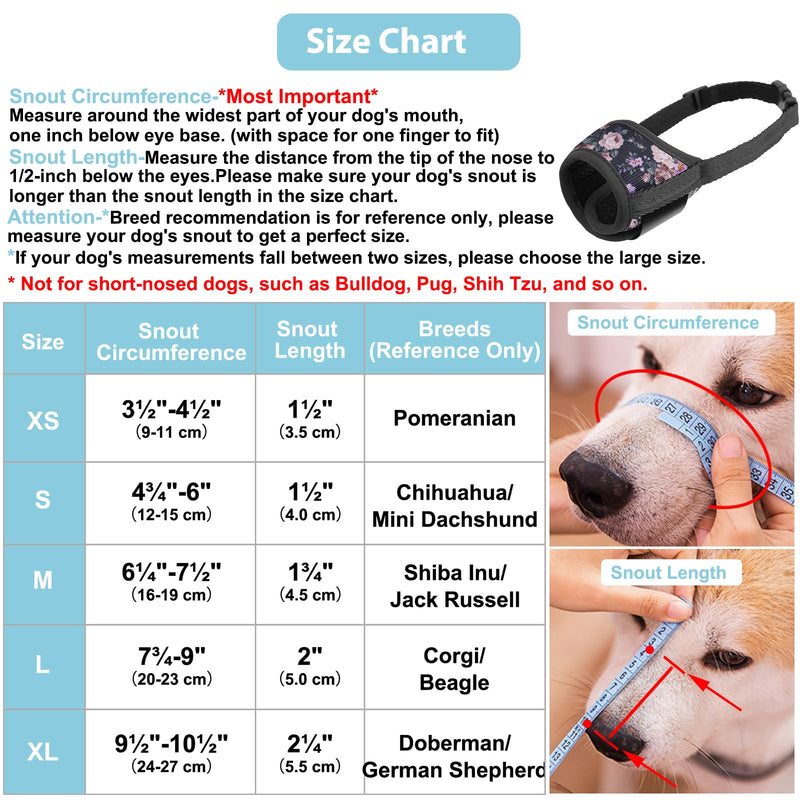 Size Chart

Snout Circumference-*Most Important*
Measure around the widest part of your dog's mouth, one inch below eye base. (with space for one finger to fit)
Snout Length-Measure the distance from the tip of the nose to 1/2-inch below the eyes.Please make sure your dog's snout is longer than the snout length in the size chart.
Attention-*Breed recommendation is for reference only, please measure your dog's snout to get a perfect size.
*If your dog's measurements fall between two sizes, please choose the large size.
* Not for short-nosed dogs, such as Bulldog, Pug, Shih Tzu, and so on.

| Size | Snout Circumference | Snout Length | Breeds (Reference Only) |
|---|---|---|---|
| XS | 3½"-4½" (9-11 cm) | 1½" (3.5 cm) | Pomeranian |
| S | 4¾"-6" (12-15 cm) | 1½" (4.0 cm) | Chihuahua/ Mini Dachshund |
| M | 6¼"-7½" (16-19 cm) | 1¾" (4.5 cm) | Shiba Inu/ Jack Russell |
| L | 7¾-9" (20-23 cm) | 2" (5.0 cm) | Corgi/ Beagle |
| XL | 9½"-10½" (24-27 cm) | 2¼" (5.5 cm) | Doberman/ German Shepherd |

Snout Circumference

Snout Length